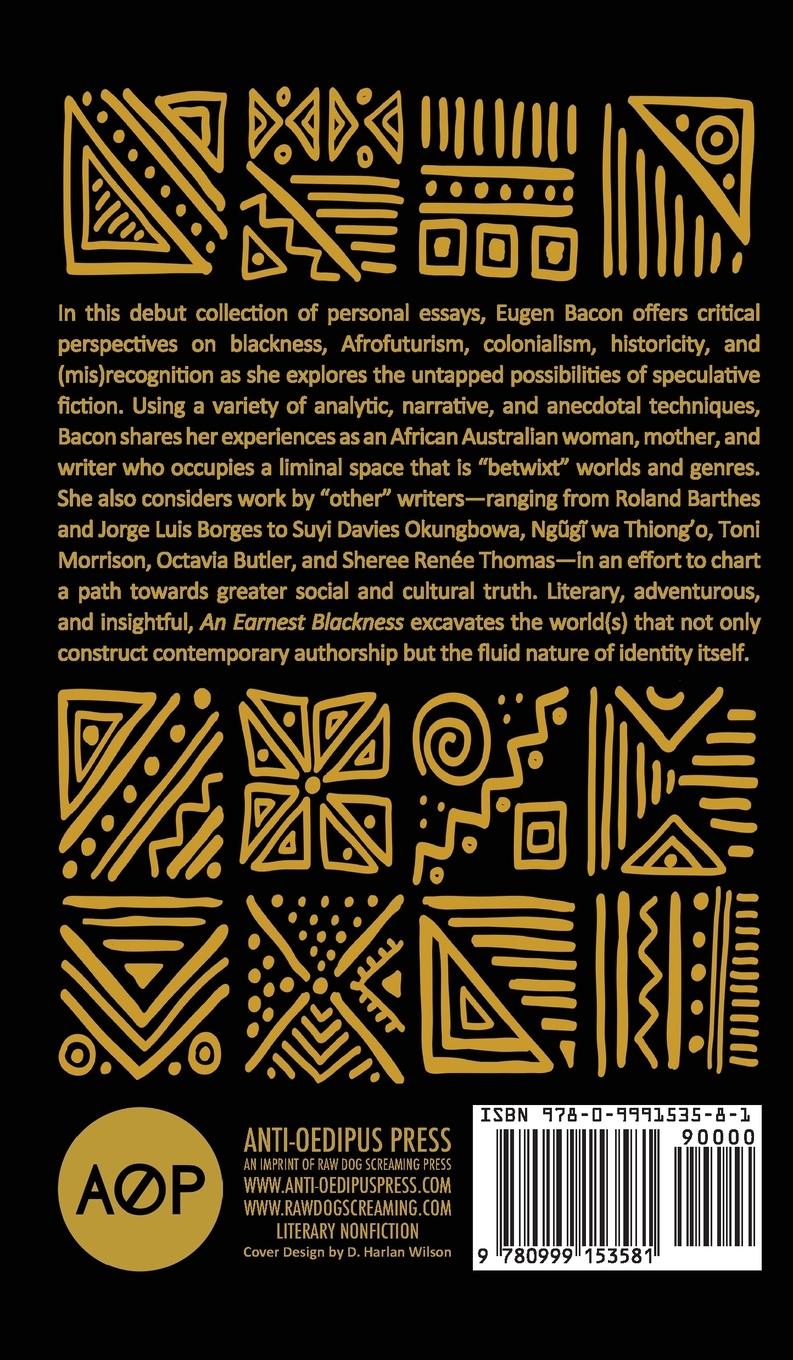 In this debut collection of personal essays, Eugen Bacon offers critical perspectives on blackness, Afrofuturism, colonialism, historicity, and (mis)recognition as she explores the untapped possibilities of speculative fiction. Using a variety of analytic, narrative, and anecdotal techniques, Bacon shares her experiences as an African Australian woman, mother, and writer who occupies a liminal space that is "betwixt" worlds and genres. She also considers work by "other" writers—ranging from Roland Barthes and Jorge Luis Borges to Suyi Davies Okungbowa, Ngũgĩ wa Thiong'o, Toni Morrison, Octavia Butler, and Sheree Renée Thomas—in an effort to chart a path towards greater social and cultural truth. Literary, adventurous, and insightful, An Earnest Blackness excavates the world(s) that not only construct contemporary authorship but the fluid nature of identity itself.

AØP

ANTI-OEDIPUS PRESS
AN IMPRINT OF RAW DOG SCREAMING PRESS
WWW.ANTI-OEDIPUSPRESS.COM
WWW.RAWDOGSCREAMING.COM
LITERARY NONFICTION
Cover Design by D. Harlan Wilson

ISBN 978-0-9991535-8-1
90000
9 780999 153581